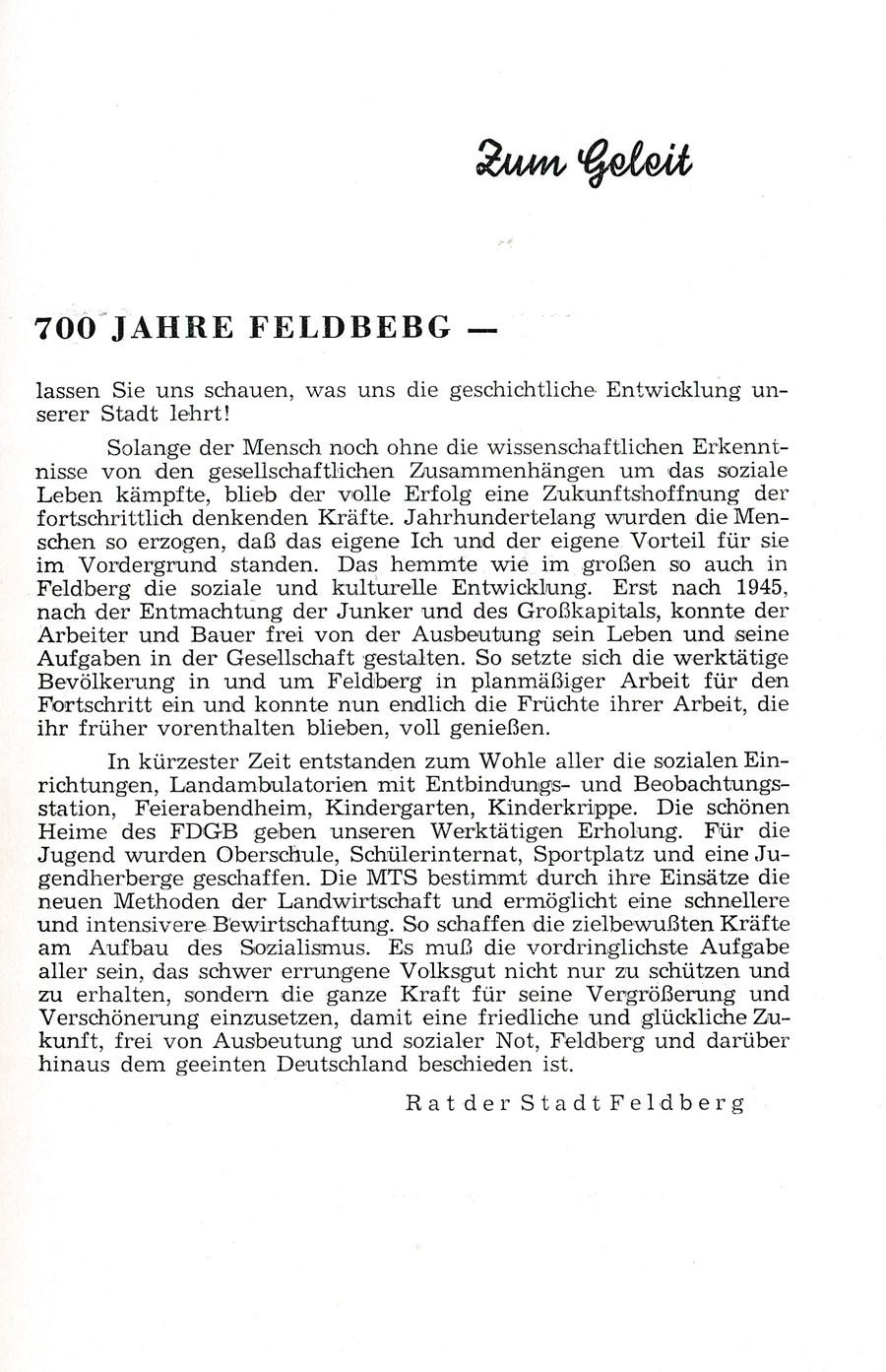 Zum Geleit

700 JAHRE FELDBEBG —

lassen Sie uns schauen, was uns die geschichtliche Entwicklung unserer Stadt lehrt!

Solange der Mensch noch ohne die wissenschaftlichen Erkenntnisse von den gesellschaftlichen Zusammenhängen um das soziale Leben kämpfte, blieb der volle Erfolg eine Zukunftshoffnung der fortschrittlich denkenden Kräfte. Jahrhundertelang wurden die Menschen so erzogen, daß das eigene Ich und der eigene Vorteil für sie im Vordergrund standen. Das hemmte wie im großen so auch in Feldberg die soziale und kulturelle Entwicklung. Erst nach 1945, nach der Entmachtung der Junker und des Großkapitals, konnte der Arbeiter und Bauer frei von der Ausbeutung sein Leben und seine Aufgaben in der Gesellschaft gestalten. So setzte sich die werktätige Bevölkerung in und um Feldberg in planmäßiger Arbeit für den Fortschritt ein und konnte nun endlich die Früchte ihrer Arbeit, die ihr früher vorenthalten blieben, voll genießen.

In kürzester Zeit entstanden zum Wohle aller die sozialen Einrichtungen, Landambulatorien mit Entbindungs- und Beobachtungsstation, Feierabendheim, Kindergarten, Kinderkrippe. Die schönen Heime des FDGB geben unseren Werktätigen Erholung. Für die Jugend wurden Oberschule, Schülerinternat, Sportplatz und eine Jugendherberge geschaffen. Die MTS bestimmt durch ihre Einsätze die neuen Methoden der Landwirtschaft und ermöglicht eine schnellere und intensivere Bewirtschaftung. So schaffen die zielbewußten Kräfte am Aufbau des Sozialismus. Es muß die vordringlichste Aufgabe aller sein, das schwer errungene Volksgut nicht nur zu schützen und zu erhalten, sondern die ganze Kraft für seine Vergrößerung und Verschönerung einzusetzen, damit eine friedliche und glückliche Zukunft, frei von Ausbeutung und sozialer Not, Feldberg und darüber hinaus dem geeinten Deutschland beschieden ist.

Rat der Stadt Feldberg